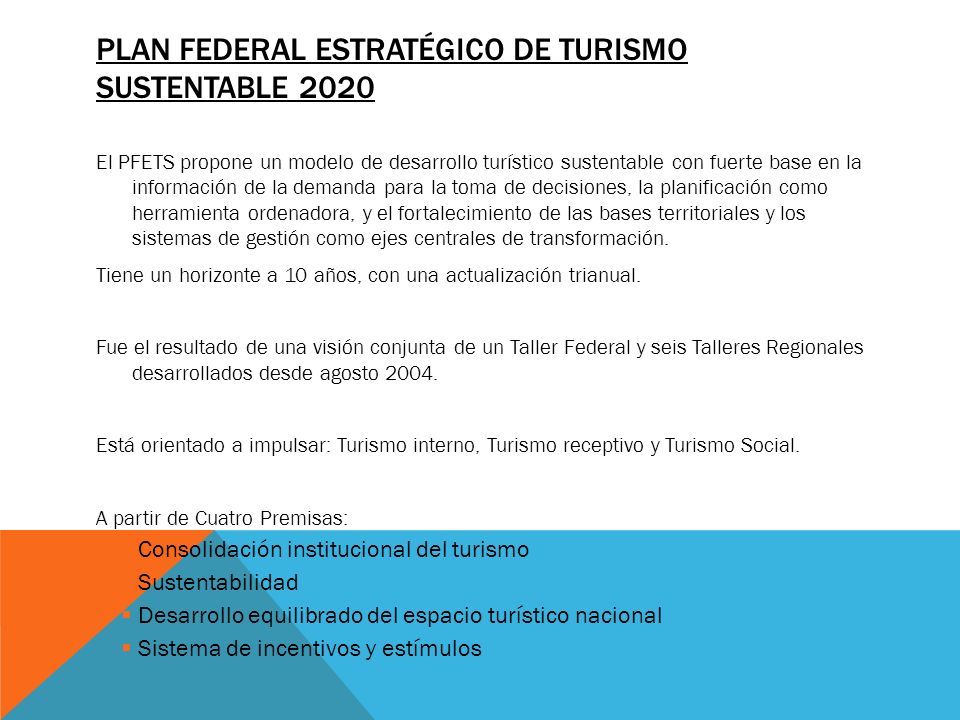 PLAN FEDERAL ESTRATÉGICO DE TURISMO SUSTENTABLE 2020

El PFETS propone un modelo de desarrollo turístico sustentable con fuerte base en la información de la demanda para la toma de decisiones, la planificación como herramienta ordenadora, y el fortalecimiento de las bases territoriales y los sistemas de gestión como ejes centrales de transformación.

Tiene un horizonte a 10 años, con una actualización trianual.

Fue el resultado de una visión conjunta de un Taller Federal y seis Talleres Regionales desarrollados desde agosto 2004.

Está orientado a impulsar: Turismo interno, Turismo receptivo y Turismo Social.

A partir de Cuatro Premisas:
Consolidación institucional del turismo
Sustentabilidad
Desarrollo equilibrado del espacio turístico nacional
Sistema de incentivos y estímulos